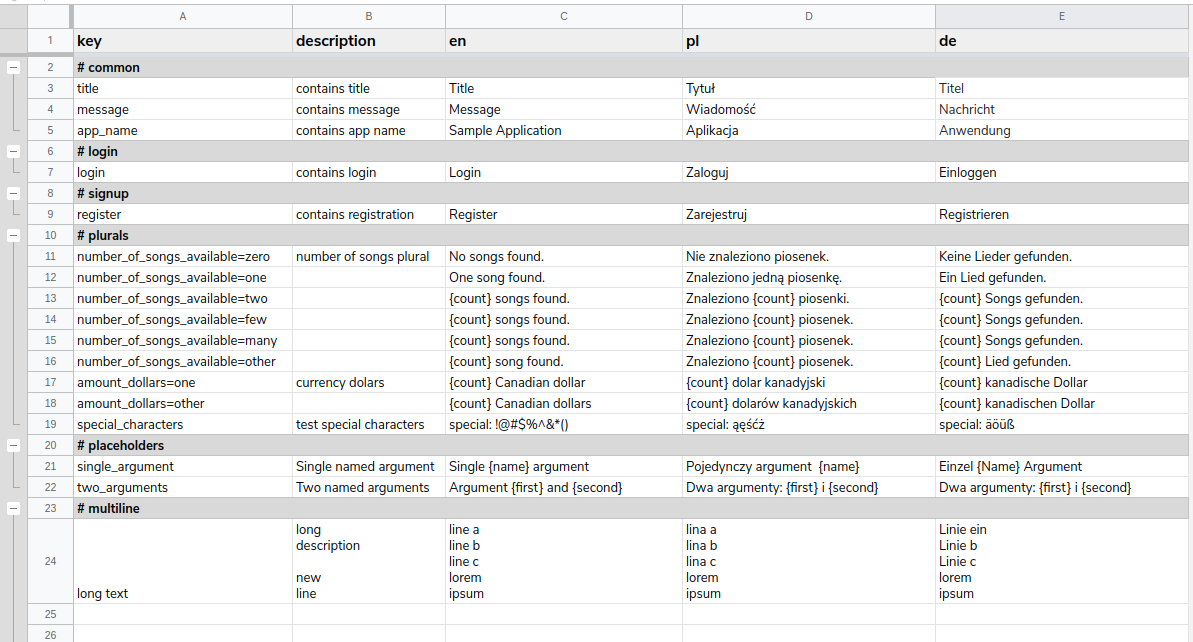 | | A | B | C | D | E |
|---|---|---|---|---|---|
| 1 | key | description | en | pl | de |
| 2 | # common | | | | |
| 3 | title | contains title | Title | Tytuł | Titel |
| 4 | message | contains message | Message | Wiadomość | Nachricht |
| 5 | app_name | contains app name | Sample Application | Aplikacja | Anwendung |
| 6 | # login | | | | |
| 7 | login | contains login | Login | Zaloguj | Einloggen |
| 8 | # signup | | | | |
| 9 | register | contains registration | Register | Zarejestruj | Registrieren |
| 10 | # plurals | | | | |
| 11 | number_of_songs_available=zero | number of songs plural | No songs found. | Nie znaleziono piosenek. | Keine Lieder gefunden. |
| 12 | number_of_songs_available=one | | One song found. | Znaleziono jedną piosenkę. | Ein Lied gefunden. |
| 13 | number_of_songs_available=two | | {count} songs found. | Znaleziono {count} piosenki. | {count} Songs gefunden. |
| 14 | number_of_songs_available=few | | {count} songs found. | Znaleziono {count} piosenek. | {count} Songs gefunden. |
| 15 | number_of_songs_available=many | | {count} songs found. | Znaleziono {count} piosenek. | {count} Songs gefunden. |
| 16 | number_of_songs_available=other | | {count} song found. | Znaleziono {count} piosenek. | {count} Lied gefunden. |
| 17 | amount_dollars=one | currency dolars | {count} Canadian dollar | {count} dolar kanadyjski | {count} kanadische Dollar |
| 18 | amount_dollars=other | | {count} Canadian dollars | {count} dolarów kanadyjskich | {count} kanadischen Dollar |
| 19 | special_characters | test special characters | special: !@#$%^&*() | special: ąęśćź | special: äöüß |
| 20 | # placeholders | | | | |
| 21 | single_argument | Single named argument | Single {name} argument | Pojedynczy argument {name} | Einzel {Name} Argument |
| 22 | two_arguments | Two named arguments | Argument {first} and {second} | Dwa argumenty: {first} i {second} | Dwa argumenty: {first} i {second} |
| 23 | # multiline | | | | |
| 24 | long text | long description new line | line a line b line c lorem ipsum | lina a lina b lina c lorem ipsum | Linie ein Linie b Linie c lorem ipsum |
| 25 | | | | | |
| 26 | | | | | |